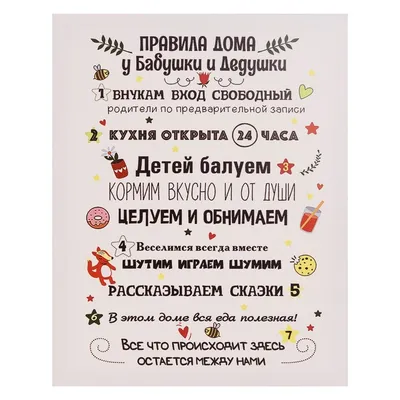 ПРАВИЛА ДОМА
у Бабушки и Дедушки

1 ВНУКАМ ВХОД СВОБОДНЫЙ
родители по предварительной записи

2 КУХНЯ ОТКРЫТА 24 ЧАСА

Детей балуем 3
КОРМИМ ВКУСНО И ОТ ДУШИ
ЦЕЛУЕМ И ОБНИМАЕМ

4 Веселимся всегда вместе
ШУТИМ ИГРАЕМ ШУМИМ

РАССКАЗЫВАЕМ СКАЗКИ 5

6 В этом доме вся еда полезная!

7
ВСЕ ЧТО ПРОИСХОДИТ ЗДЕСЬ
ОСТАЕТСЯ МЕЖДУ НАМИ